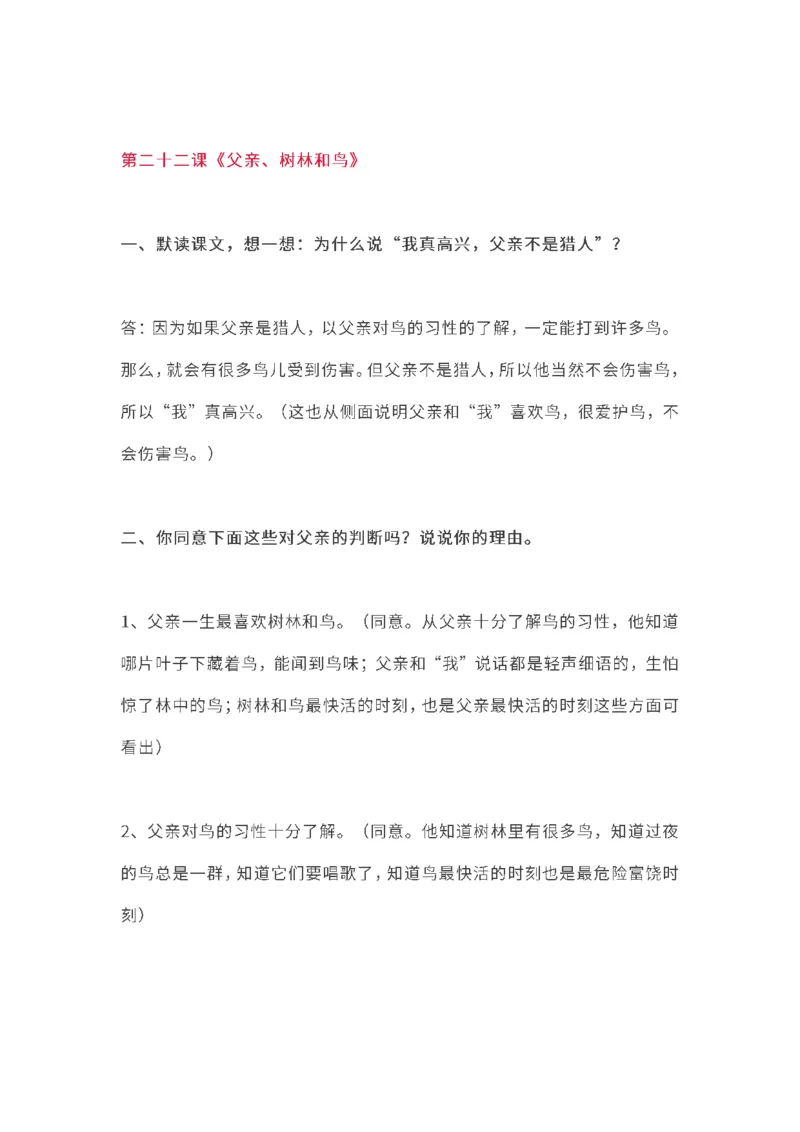 第二十二课《父亲、树林和鸟》

一、默读课文，想一想：为什么说“我真高兴，父亲不是猎人”？

答：因为如果父亲是猎人，以父亲对鸟的习性的了解，一定能打到许多鸟。那么，就会有很多鸟儿受到伤害。但父亲不是猎人，所以他当然不会伤害鸟，所以“我”真高兴。（这也从侧面说明父亲和“我”喜欢鸟，很爱护鸟，不会伤害鸟。）

二、你同意下面这些对父亲的判断吗？说说你的理由。

1、父亲一生最喜欢树林和鸟。（同意。从父亲十分了解鸟的习性，他知道哪片叶子下藏着鸟，能闻到鸟味；父亲和“我”说话都是轻声细语的，生怕惊了林中的鸟；树林和鸟最快活的时刻，也是父亲最快活的时刻这些方面可看出）

2、父亲对鸟的习性十分了解。（同意。他知道树林里有很多鸟，知道过夜的鸟总是一群，知道它们要唱歌了，知道鸟最快活的时刻也是最危险富饶时刻）